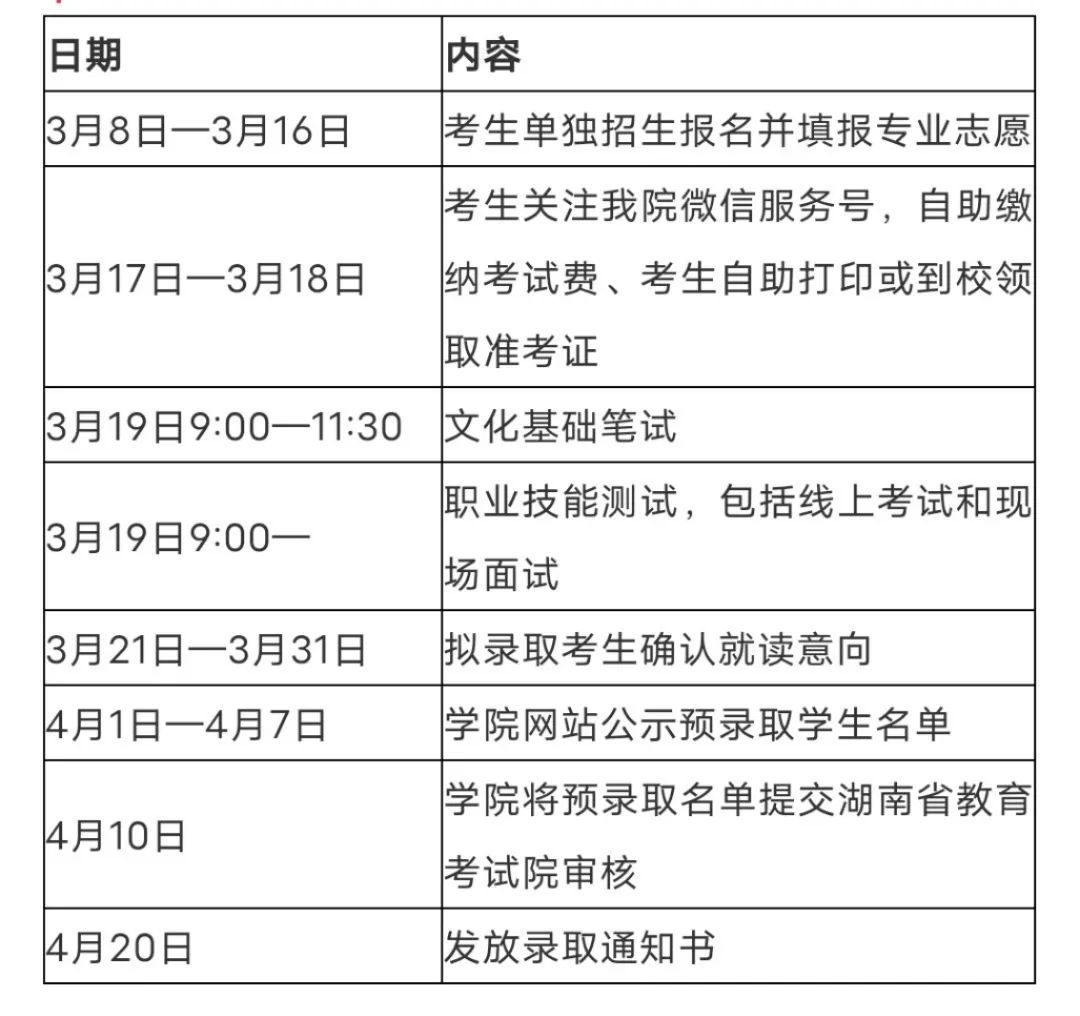 | 日期 | 内容 |
|---|---|
| 3月8日—3月16日 | 考生单独招生报名并填报专业志愿 |
| 3月17日—3月18日 | 考生关注我院微信服务号，自助缴纳考试费、考生自助打印或到校领取准考证 |
| 3月19日9:00—11:30 | 文化基础笔试 |
| 3月19日9:00— | 职业技能测试，包括线上考试和现场面试 |
| 3月21日—3月31日 | 拟录取考生确认就读意向 |
| 4月1日—4月7日 | 学院网站公示预录取学生名单 |
| 4月10日 | 学院将预录取名单提交湖南省教育考试院审核 |
| 4月20日 | 发放录取通知书 |